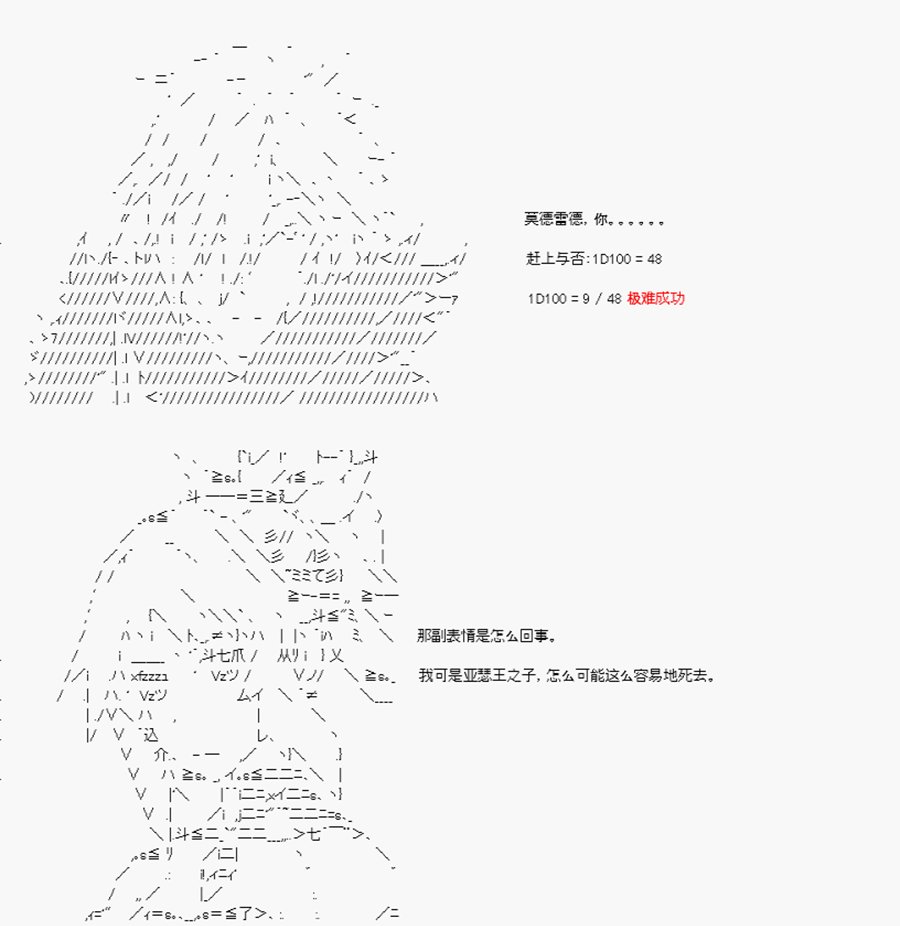 莫德雷德，你。。。。。。

赶上与否:1D100 = 48

1D100 = 9 / 48 极难成功

那副表情是怎么回事。

我可是亚瑟王之子，怎么可能这么容易地死去。